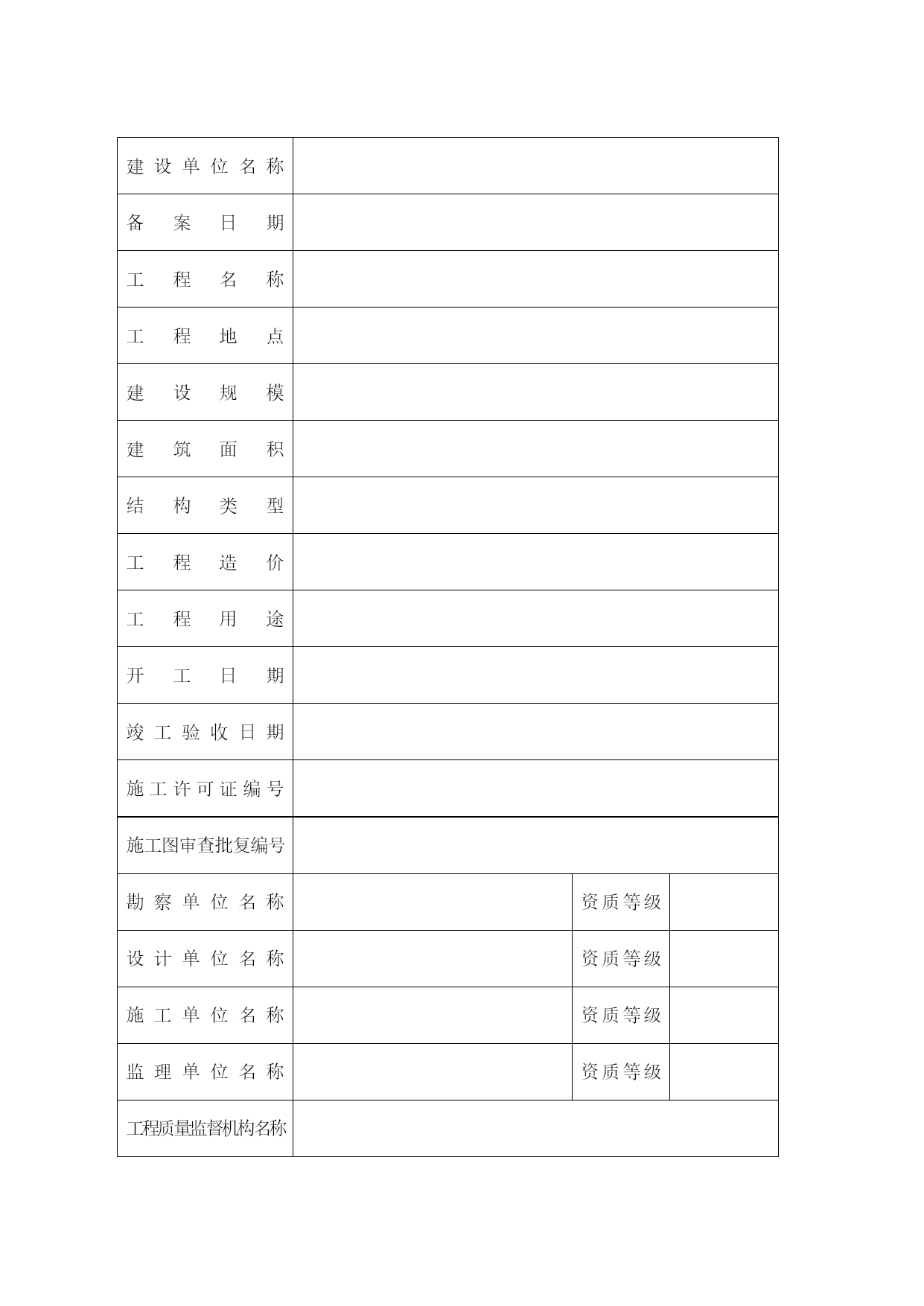 | 建设单位名称 | | | |
|---|---|---|---|
| 备案日期 | | | |
| 工程名称 | | | |
| 工程地点 | | | |
| 建设规模 | | | |
| 建筑面积 | | | |
| 结构类型 | | | |
| 工程造价 | | | |
| 工程用途 | | | |
| 开工日期 | | | |
| 竣工验收日期 | | | |
| 施工许可证编号 | | | |
| 施工图审查批复编号 | | | |
| 勘察单位名称 | | 资质等级 | |
| 设计单位名称 | | 资质等级 | |
| 施工单位名称 | | 资质等级 | |
| 监理单位名称 | | 资质等级 | |
| 工程质量监督机构名称 | | | |